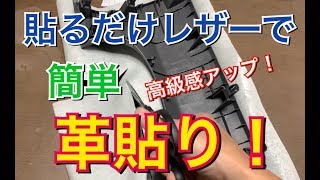 貼るだけレザーで

簡単

高級感アップ！

革貼り！